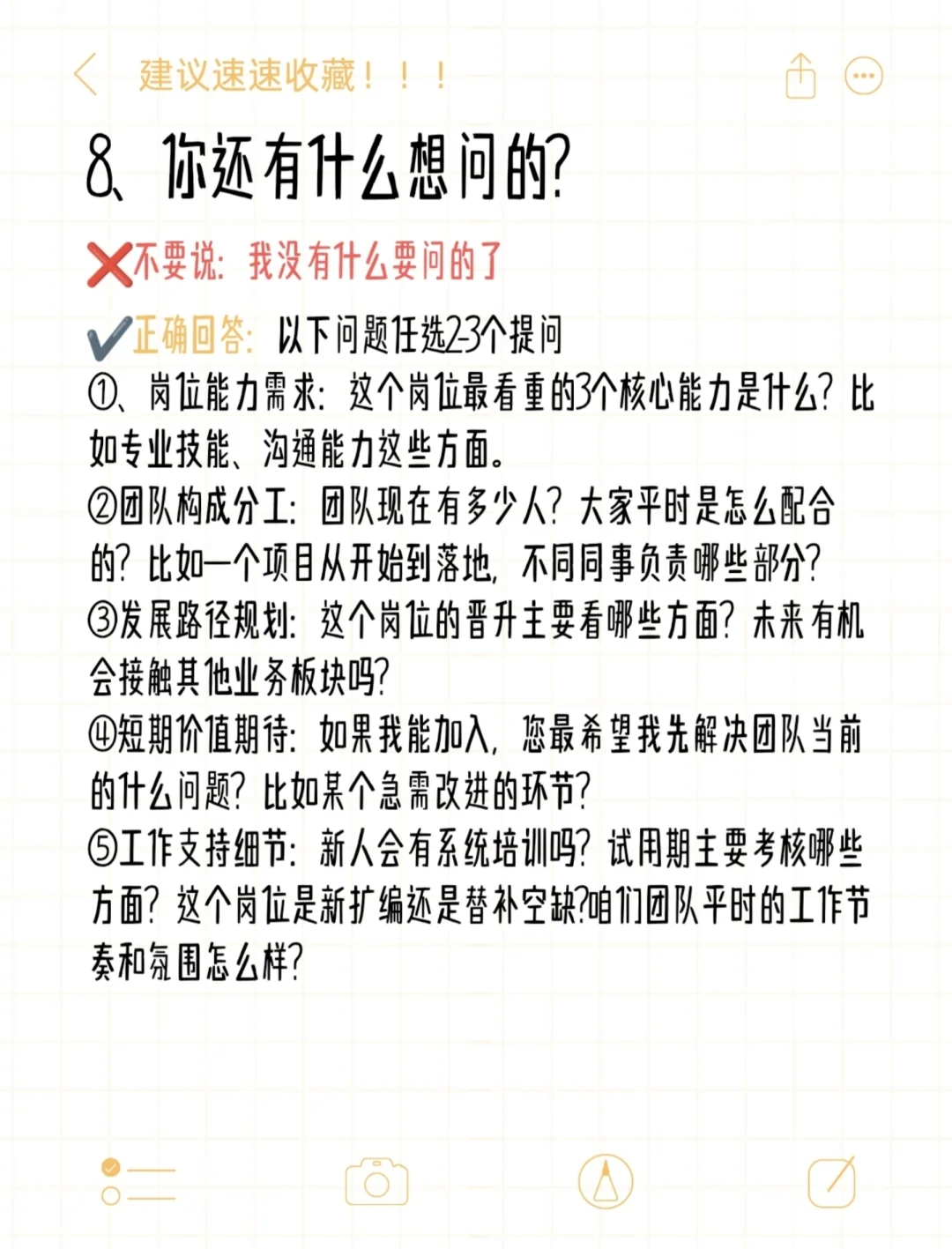 建议速速收藏！！！

8、你还有什么想问的?

❌不要说：我没有什么要问的了

✔️正确回答：以下问题任选2-3个提问

①、岗位能力需求：这个岗位最看重的3个核心能力是什么？比如专业技能、沟通能力这些方面。
②团队构成分工：团队现在有多少人？大家平时是怎么配合的？比如一个项目从开始到落地，不同同事负责哪些部分？
③发展路径规划：这个岗位的晋升主要看哪些方面？未来有机会接触其他业务板块吗？
④短期价值期待：如果我能加入，您最希望我先解决团队当前的什么问题？比如某个急需改进的环节？
⑤工作支持细节：新人会有系统培训吗？试用期主要考核哪些方面？这个岗位是新扩编还是替补空缺?咱们团队平时的工作节奏和氛围怎么样？